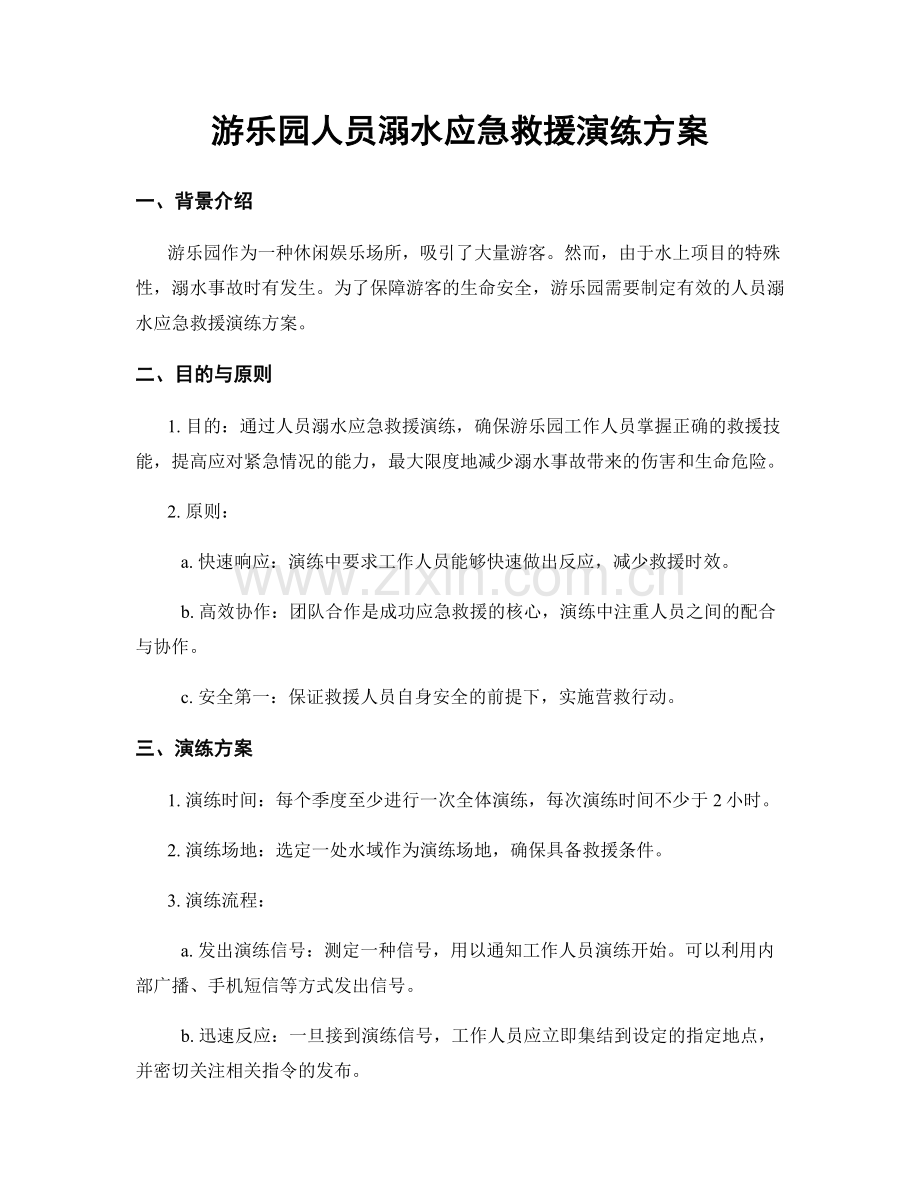 游乐园人员溺水应急救援演练方案

一、背景介绍

游乐园作为一种休闲娱乐场所，吸引了大量游客。然而，由于水上项目的特殊性，溺水事故时有发生。为了保障游客的生命安全，游乐园需要制定有效的人员溺水应急救援演练方案。

二、目的与原则

1.目的：通过人员溺水应急救援演练，确保游乐园工作人员掌握正确的救援技能，提高应对紧急情况的能力，最大限度地减少溺水事故带来的伤害和生命危险。

2.原则：

a.快速响应：演练中要求工作人员能够快速做出反应，减少救援时效。

b.高效协作：团队合作是成功应急救援的核心，演练中注重人员之间的配合与协作。

c.安全第一：保证救援人员自身安全的前提下，实施营救行动。

三、演练方案

1.演练时间：每个季度至少进行一次全体演练，每次演练时间不少于2小时。

2.演练场地：选定一处水域作为演练场地，确保具备救援条件。

3.演练流程：

a.发出演练信号：测定一种信号，用以通知工作人员演练开始。可以利用内部广播、手机短信等方式发出信号。

b.迅速反应：一旦接到演练信号，工作人员应立即集结到设定的指定地点，并密切关注相关指令的发布。

www.zixin.com.cn